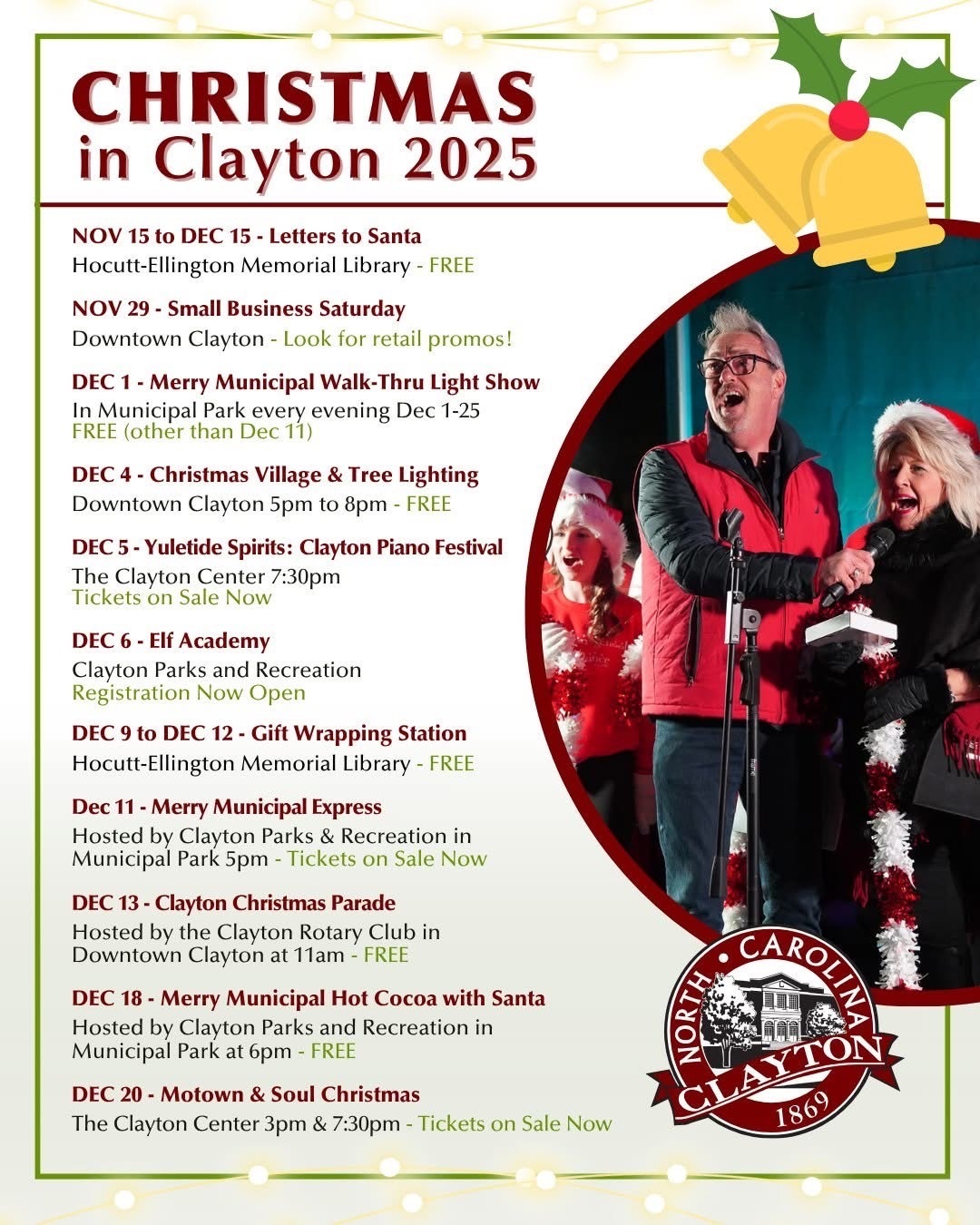 CHRISTMAS
in Clayton 2025

NOV 15 to DEC 15 - Letters to Santa
Hocutt-Ellington Memorial Library - FREE

NOV 29 - Small Business Saturday
Downtown Clayton - Look for retail promos!

DEC 1 - Merry Municipal Walk-Thru Light Show
In Municipal Park every evening Dec 1-25
FREE (other than Dec 11)

DEC 4 - Christmas Village & Tree Lighting
Downtown Clayton 5pm to 8pm - FREE

DEC 5 - Yuletide Spirits: Clayton Piano Festival
The Clayton Center 7:30pm
Tickets on Sale Now

DEC 6 - Elf Academy
Clayton Parks and Recreation
Registration Now Open

DEC 9 to DEC 12 - Gift Wrapping Station
Hocutt-Ellington Memorial Library - FREE

Dec 11 - Merry Municipal Express
Hosted by Clayton Parks & Recreation in Municipal Park 5pm - Tickets on Sale Now

DEC 13 - Clayton Christmas Parade
Hosted by the Clayton Rotary Club in Downtown Clayton at 11am - FREE

DEC 18 - Merry Municipal Hot Cocoa with Santa
Hosted by Clayton Parks and Recreation in Municipal Park at 6pm - FREE

DEC 20 - Motown & Soul Christmas
The Clayton Center 3pm & 7:30pm - Tickets on Sale Now

NORTH • CAROLINA
CLAYTON
1869